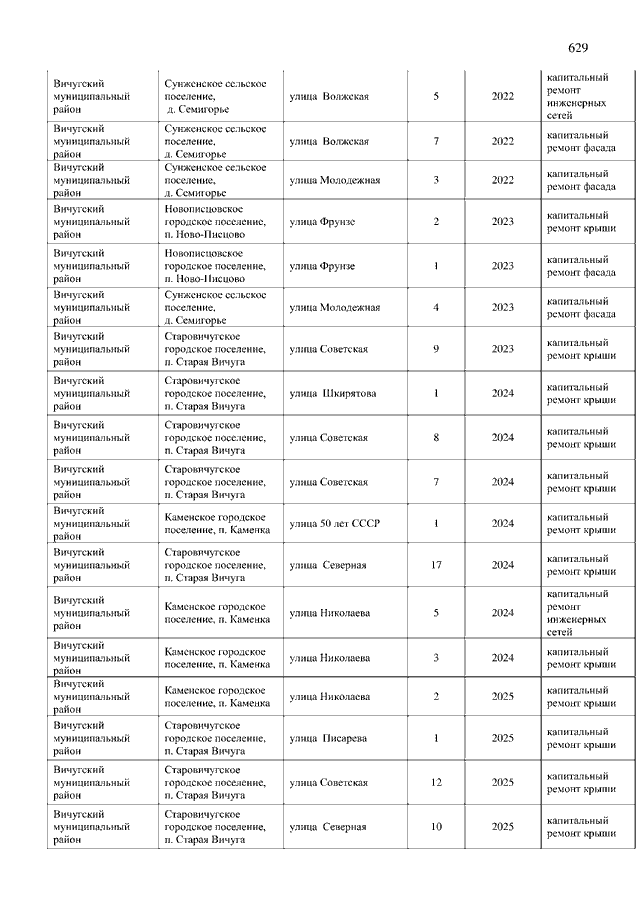 629

| | | | | | |
|---|---|---|---|---|---|
| Вичугский муниципальный район | Сунженское сельское поселение, д. Семигорье | улица Волжская | 5 | 2022 | капитальный ремонт инженерных сетей |
| Вичугский муниципальный район | Сунженское сельское поселение, д. Семигорье | улица Волжская | 7 | 2022 | капитальный ремонт фасада |
| Вичугский муниципальный район | Сунженское сельское поселение, д. Семигорье | улица Молодежная | 3 | 2022 | капитальный ремонт фасада |
| Вичугский муниципальный район | Новописцовское городское поселение, п. Ново-Писцово | улица Фрунзе | 2 | 2023 | капитальный ремонт крыши |
| Вичугский муниципальный район | Новописцовское городское поселение, п. Ново-Писцово | улица Фрунзе | 1 | 2023 | капитальный ремонт фасада |
| Вичугский муниципальный район | Сунженское сельское поселение, д. Семигорье | улица Молодежная | 4 | 2023 | капитальный ремонт фасада |
| Вичугский муниципальный район | Старовичугское городское поселение, п. Старая Вичуга | улица Советская | 9 | 2023 | капитальный ремонт крыши |
| Вичугский муниципальный район | Старовичугское городское поселение, п. Старая Вичуга | улица Шкирятова | 1 | 2024 | капитальный ремонт крыши |
| Вичугский муниципальный район | Старовичугское городское поселение, п. Старая Вичуга | улица Советская | 8 | 2024 | капитальный ремонт крыши |
| Вичугский муниципальный район | Старовичугское городское поселение, п. Старая Вичуга | улица Советская | 7 | 2024 | капитальный ремонт крыши |
| Вичугский муниципальный район | Каменское городское поселение, п. Каменка | улица 50 лет СССР | 1 | 2024 | капитальный ремонт крыши |
| Вичугский муниципальный район | Старовичугское городское поселение, п. Старая Вичуга | улица Северная | 17 | 2024 | капитальный ремонт крыши |
| Вичугский муниципальный район | Каменское городское поселение, п. Каменка | улица Николаева | 5 | 2024 | капитальный ремонт инженерных сетей |
| Вичугский муниципальный район | Каменское городское поселение, п. Каменка | улица Николаева | 3 | 2024 | капитальный ремонт крыши |
| Вичугский муниципальный район | Каменское городское поселение, п. Каменка | улица Николаева | 2 | 2025 | капитальный ремонт крыши |
| Вичугский муниципальный район | Старовичугское городское поселение, п. Старая Вичуга | улица Писарева | 1 | 2025 | капитальный ремонт крыши |
| Вичугский муниципальный район | Старовичугское городское поселение, п. Старая Вичуга | улица Советская | 12 | 2025 | капитальный ремонт крыши |
| Вичугский муниципальный район | Старовичугское городское поселение, п. Старая Вичуга | улица Северная | 10 | 2025 | капитальный ремонт крыши |